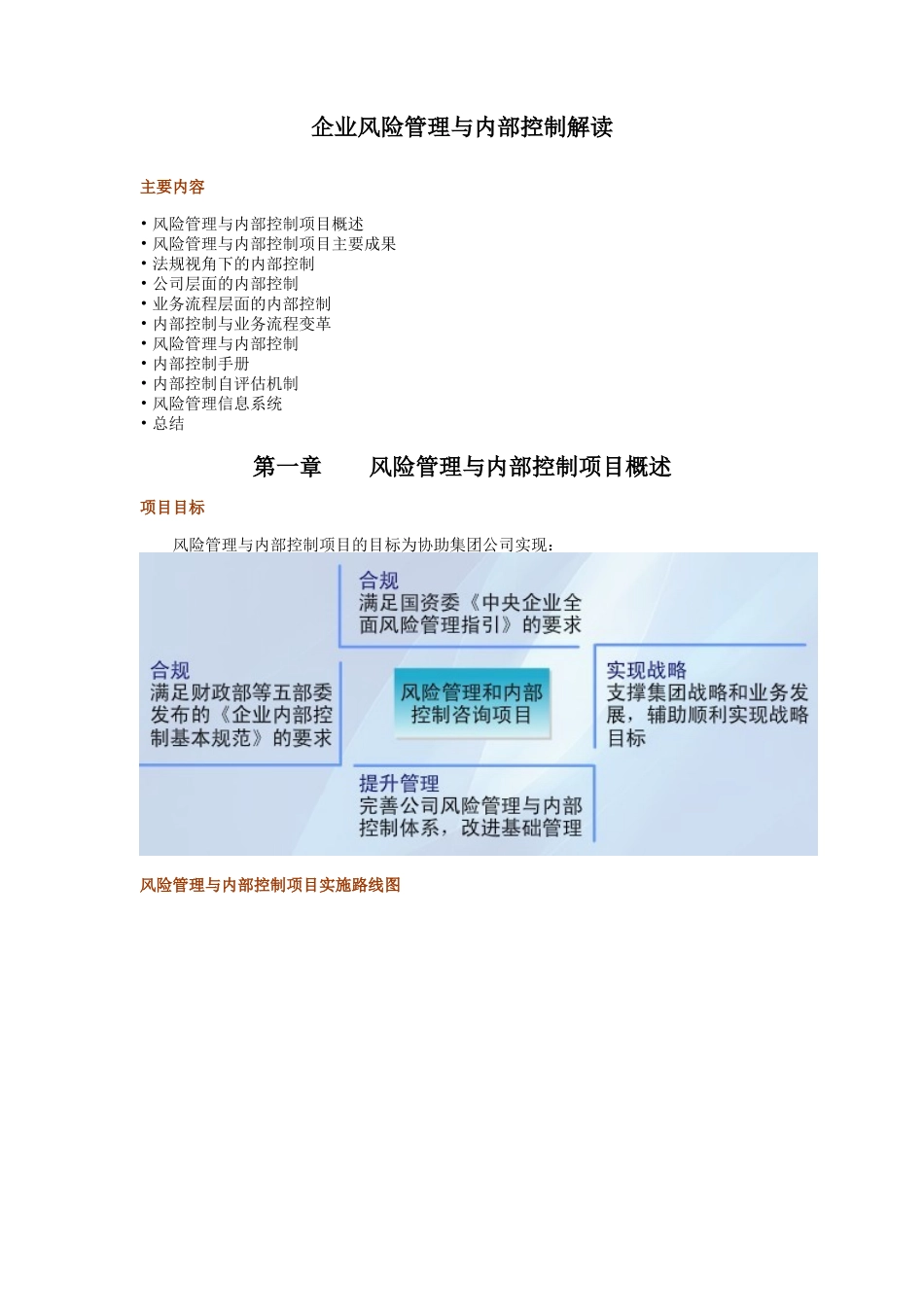 企业风险管理与内部控制解读

主要内容

• 风险管理与内部控制项目概述
• 风险管理与内部控制项目主要成果
• 法规视角下的内部控制
• 公司层面的内部控制
• 业务流程层面的内部控制
• 内部控制与业务流程变革
• 风险管理与内部控制
• 内部控制手册
• 内部控制自评估机制
• 风险管理信息系统
• 总结

第一章　　风险管理与内部控制项目概述

项目目标

风险管理与内部控制项目的目标为协助集团公司实现：

合规
满足国资委《中央企业全面风险管理指引》的要求

合规
满足财政部等五部委发布的《企业内部控制基本规范》的要求

风险管理和内部控制咨询项目

实现战略
支撑集团战略和业务发展，辅助顺利实现战略目标

提升管理
完善公司风险管理与内部控制体系，改进基础管理

风险管理与内部控制项目实施路线图